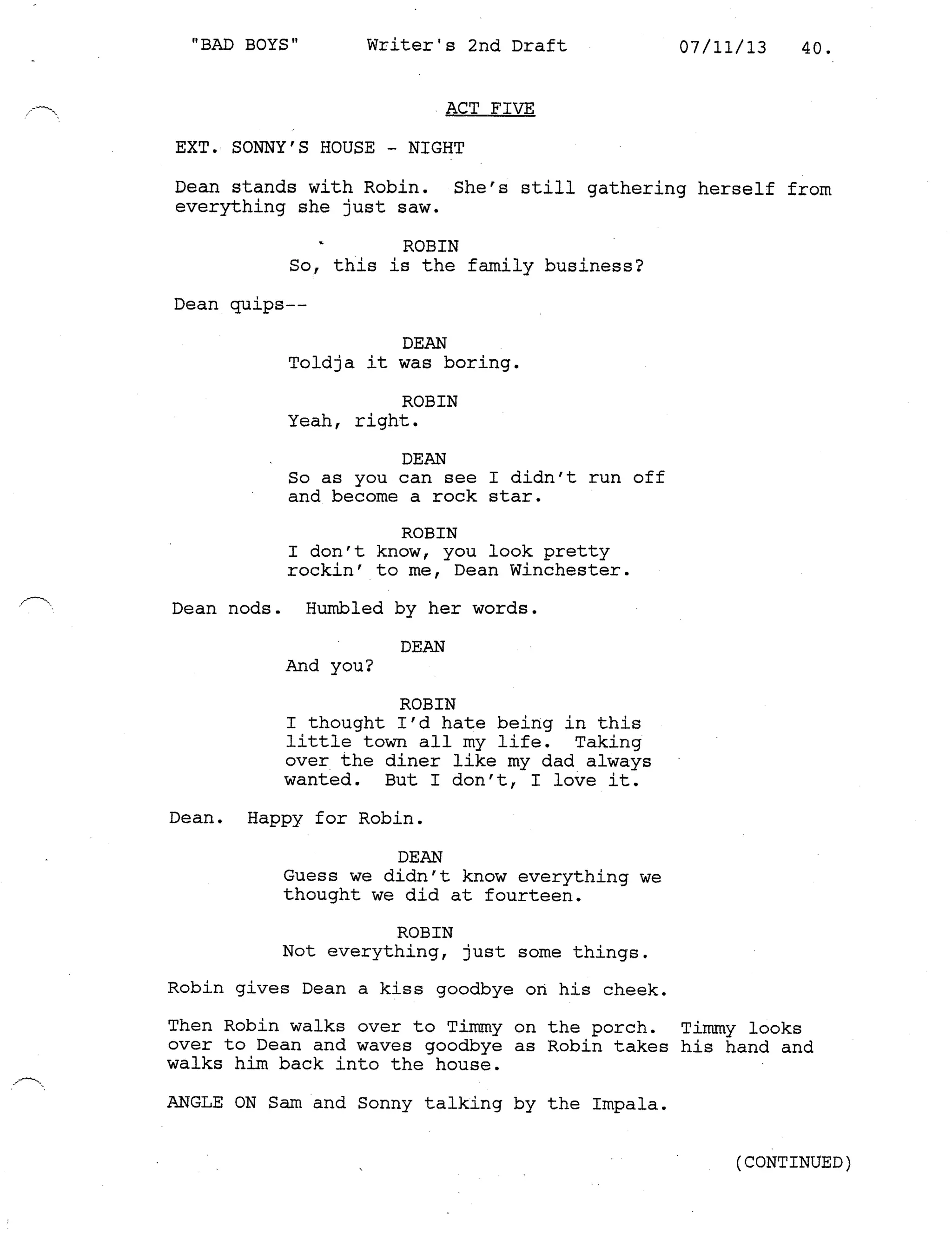 "BAD BOYS" Writer's 2nd Draft 07/11/13 40.

ACT FIVE

EXT. SONNY'S HOUSE - NIGHT

Dean stands with Robin. She's still gathering herself from everything she just saw.

ROBIN
So, this is the family business?

Dean quips--

DEAN
Toldja it was boring.

ROBIN
Yeah, right.

DEAN
So as you can see I didn't run off and become a rock star.

ROBIN
I don't know, you look pretty rockin' to me, Dean Winchester.

Dean nods. Humbled by her words.

DEAN
And you?

ROBIN
I thought I'd hate being in this little town all my life. Taking over the diner like my dad always wanted. But I don't, I love it.

Dean. Happy for Robin.

DEAN
Guess we didn't know everything we thought we did at fourteen.

ROBIN
Not everything, just some things.

Robin gives Dean a kiss goodbye on his cheek.

Then Robin walks over to Timmy on the porch. Timmy looks over to Dean and waves goodbye as Robin takes his hand and walks him back into the house.

ANGLE ON Sam and Sonny talking by the Impala.

(CONTINUED)